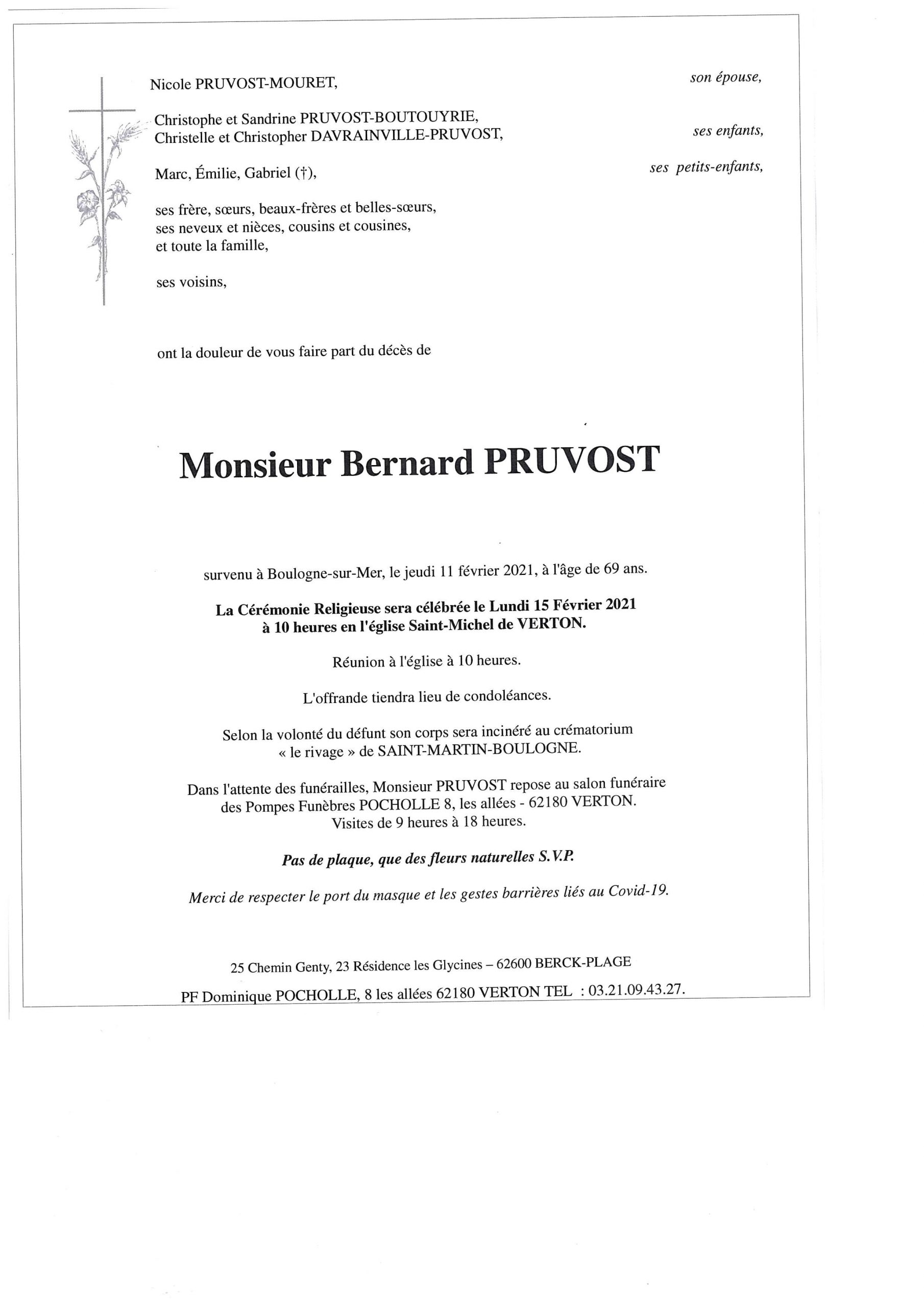 Nicole PRUVOST-MOURET, son épouse,

Christophe et Sandrine PRUVOST-BOUTOUYRIE,
Christelle et Christopher DAVRAINVILLE-PRUVOST, ses enfants,

Marc, Émilie, Gabriel (†), ses petits-enfants,

ses frère, sœurs, beaux-frères et belles-sœurs,
ses neveux et nièces, cousins et cousines,
et toute la famille,

ses voisins,

ont la douleur de vous faire part du décès de

Monsieur Bernard PRUVOST

survenu à Boulogne-sur-Mer, le jeudi 11 février 2021, à l'âge de 69 ans.

La Cérémonie Religieuse sera célébrée le Lundi 15 Février 2021
à 10 heures en l'église Saint-Michel de VERTON.

Réunion à l'église à 10 heures.

L'offrande tiendra lieu de condoléances.

Selon la volonté du défunt son corps sera incinéré au crématorium
« le rivage » de SAINT-MARTIN-BOULOGNE.

Dans l'attente des funérailles, Monsieur PRUVOST repose au salon funéraire
des Pompes Funèbres POCHOLLE 8, les allées - 62180 VERTON.
Visites de 9 heures à 18 heures.

Pas de plaque, que des fleurs naturelles S.V.P.

Merci de respecter le port du masque et les gestes barrières liés au Covid-19.

25 Chemin Genty, 23 Résidence les Glycines – 62600 BERCK-PLAGE

PF Dominique POCHOLLE, 8 les allées 62180 VERTON TEL : 03.21.09.43.27.